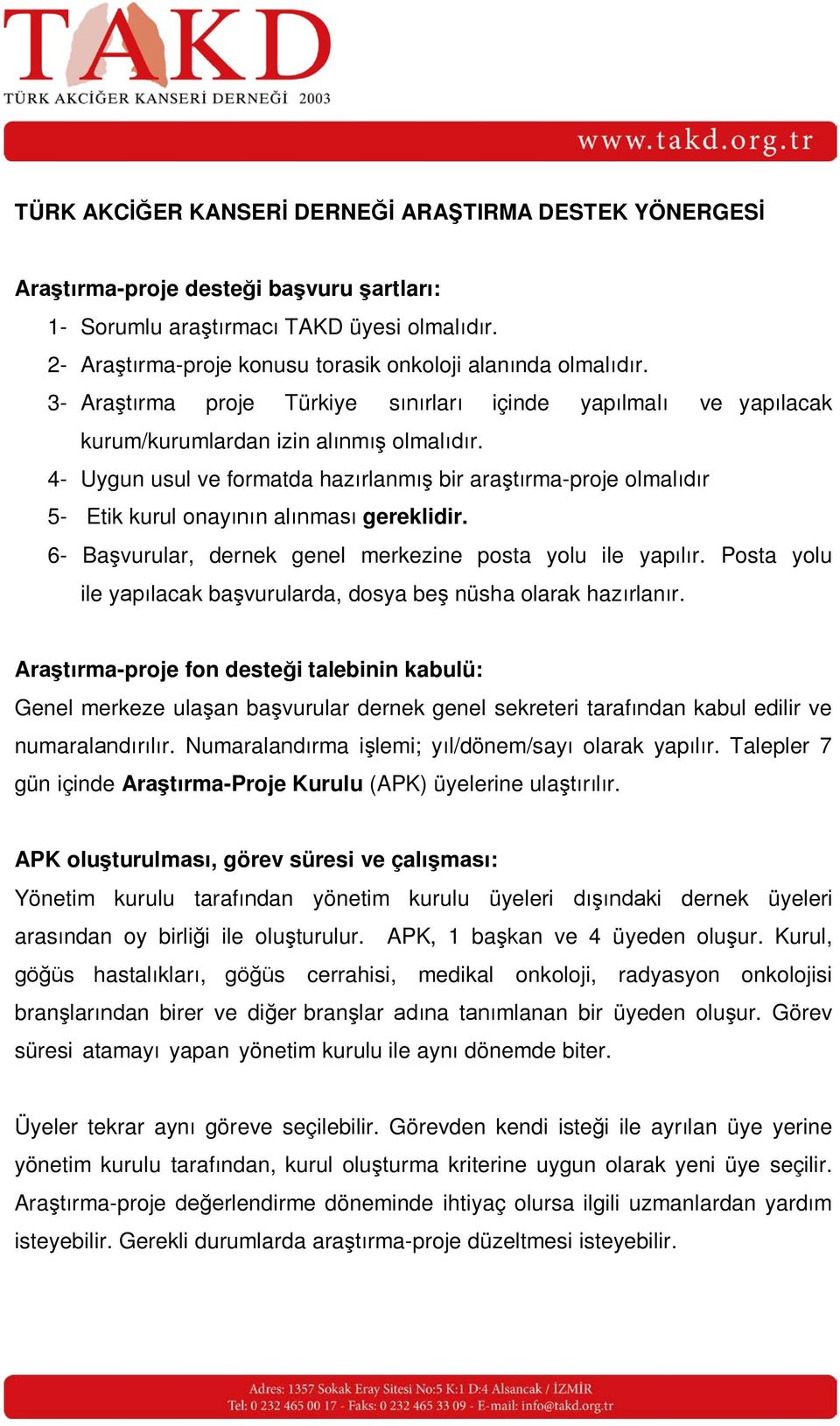 TAKD
TÜRK AKCİĞER KANSERİ DERNEĞİ 2003

www.takd.org.tr

TÜRK AKCİĞER KANSERİ DERNEĞİ ARAŞTIRMA DESTEK YÖNERGESİ

Araştırma-proje desteği başvuru şartları:
1- Sorumlu araştırmacı TAKD üyesi olmalıdır.
2- Araştırma-proje konusu torasik onkoloji alanında olmalıdır.
3- Araştırma proje Türkiye sınırları içinde yapılmalı ve yapılacak kurum/kurumlardan izin alınmış olmalıdır.
4- Uygun usul ve formatda hazırlanmış bir araştırma-proje olmalıdır
5- Etik kurul onayının alınması gereklidir.
6- Başvurular, dernek genel merkezine posta yolu ile yapılır. Posta yolu ile yapılacak başvurularda, dosya beş nüsha olarak hazırlanır.

Araştırma-proje fon desteği talebinin kabulü:
Genel merkeze ulaşan başvurular dernek genel sekreteri tarafından kabul edilir ve numaralandırılır. Numaralandırma işlemi; yıl/dönem/sayı olarak yapılır. Talepler 7 gün içinde Araştırma-Proje Kurulu (APK) üyelerine ulaştırılır.

APK oluşturulması, görev süresi ve çalışması:
Yönetim kurulu tarafından yönetim kurulu üyeleri dışındaki dernek üyeleri arasından oy birliği ile oluşturulur. APK, 1 başkan ve 4 üyeden oluşur. Kurul, göğüs hastalıkları, göğüs cerrahisi, medikal onkoloji, radyasyon onkolojisi branşlarından birer ve diğer branşlar adına tanımlanan bir üyeden oluşur. Görev süresi atamayı yapan yönetim kurulu ile aynı dönemde biter.

Üyeler tekrar aynı göreve seçilebilir. Görevden kendi isteği ile ayrılan üye yerine yönetim kurulu tarafından, kurul oluşturma kriterine uygun olarak yeni üye seçilir. Araştırma-proje değerlendirme döneminde ihtiyaç olursa ilgili uzmanlardan yardım isteyebilir. Gerekli durumlarda araştırma-proje düzeltmesi isteyebilir.

Adres: 1357 Sokak Eray Sitesi No:5 K:1 D:4 Alsancak / İZMİR
Tel: 0 232 465 00 17 - Faks: 0 232 465 33 09 - E-mail: info@takd.org.tr